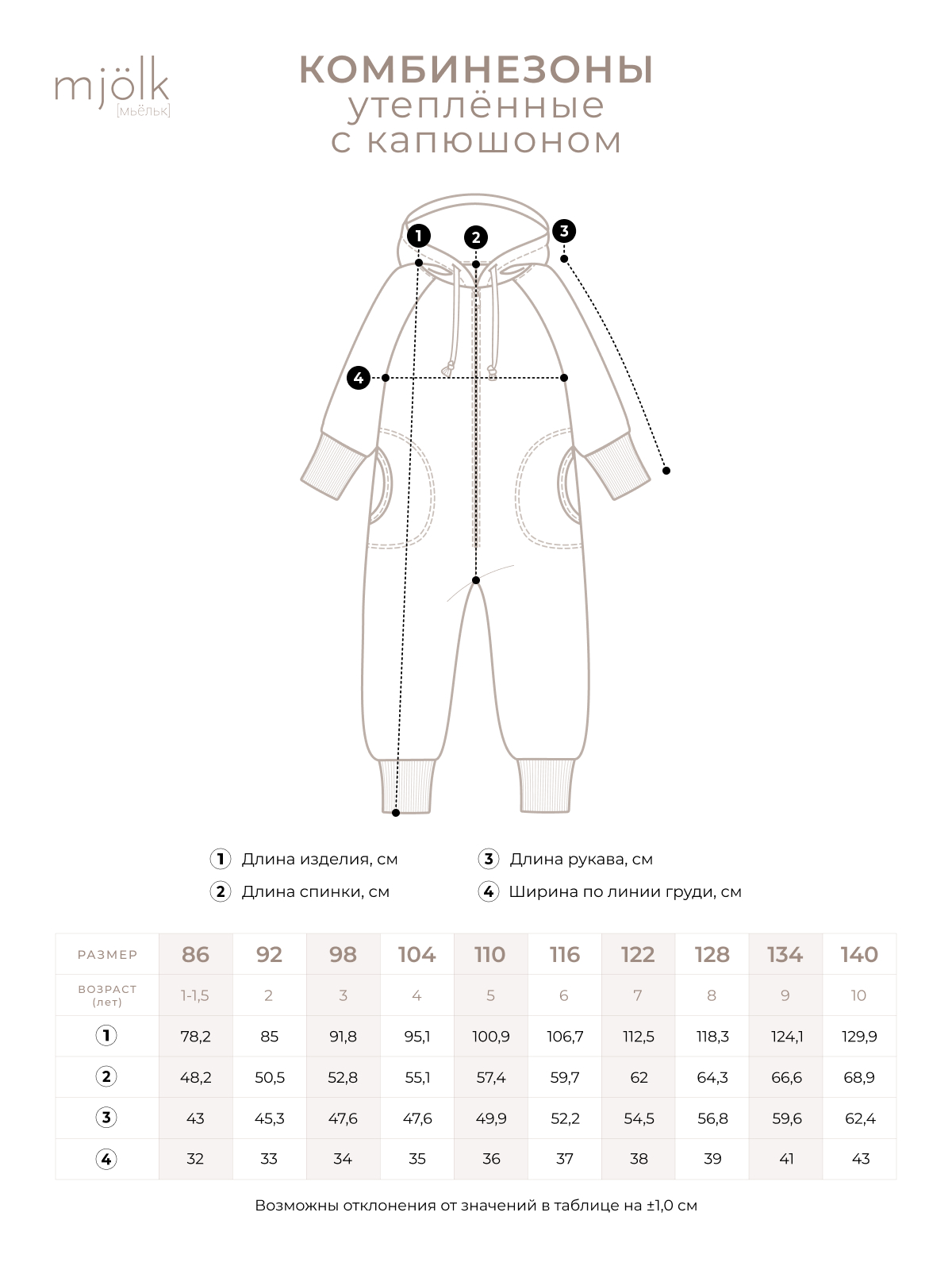 mjölk
[мьёльк]

КОМБИНЕЗОНЫ
утеплённые
с капюшоном

1
2
3
4

1 Длина изделия, см
2 Длина спинки, см
3 Длина рукава, см
4 Ширина по линии груди, см

| РАЗМЕР | 86 | 92 | 98 | 104 | 110 | 116 | 122 | 128 | 134 | 140 |
|---|---|---|---|---|---|---|---|---|---|---|
| ВОЗРАСТ (лет) | 1-1,5 | 2 | 3 | 4 | 5 | 6 | 7 | 8 | 9 | 10 |
| 1 | 78,2 | 85 | 91,8 | 95,1 | 100,9 | 106,7 | 112,5 | 118,3 | 124,1 | 129,9 |
| 2 | 48,2 | 50,5 | 52,8 | 55,1 | 57,4 | 59,7 | 62 | 64,3 | 66,6 | 68,9 |
| 3 | 43 | 45,3 | 47,6 | 47,6 | 49,9 | 52,2 | 54,5 | 56,8 | 59,6 | 62,4 |
| 4 | 32 | 33 | 34 | 35 | 36 | 37 | 38 | 39 | 41 | 43 |

Возможны отклонения от значений в таблице на ±1,0 см